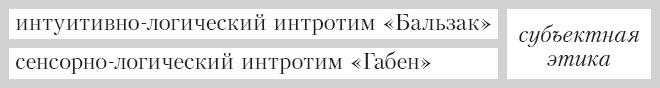 интуитивно-логический интротим «Бальзак»

сенсорно-логический интротим «Габен»

субъектная этика